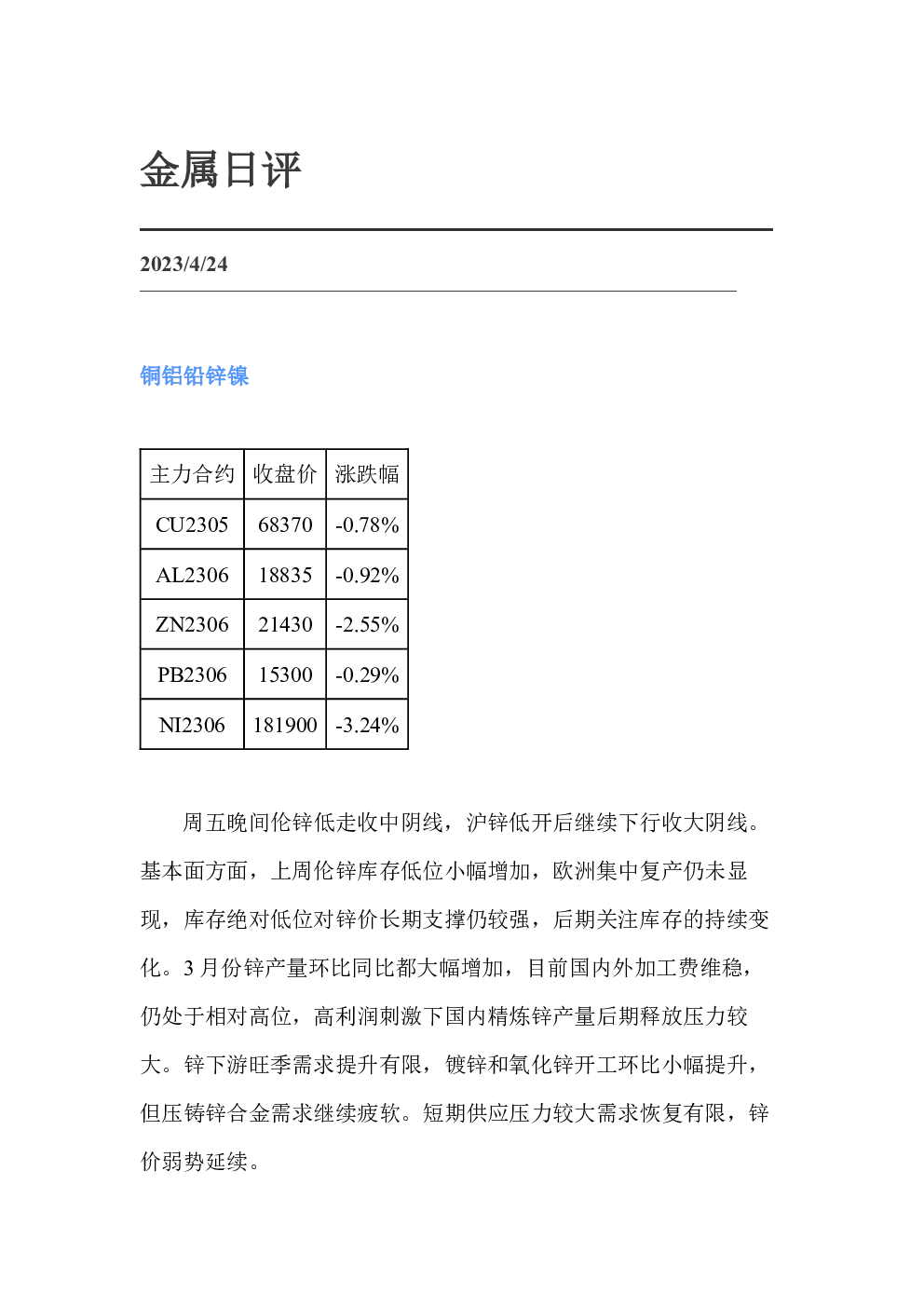 金属日评

2023/4/24

铜铝铅锌镍

| 主力合约 | 收盘价 | 涨跌幅 |
|---|---|---|
| CU2305 | 68370 | -0.78% |
| AL2306 | 18835 | -0.92% |
| ZN2306 | 21430 | -2.55% |
| PB2306 | 15300 | -0.29% |
| NI2306 | 181900 | -3.24% |

周五晚间伦锌低走收中阴线，沪锌低开后继续下行收大阴线。基本面方面，上周伦锌库存低位小幅增加，欧洲集中复产仍未显现，库存绝对低位对锌价长期支撑仍较强，后期关注库存的持续变化。3月份锌产量环比同比都大幅增加，目前国内外加工费维稳，仍处于相对高位，高利润刺激下国内精炼锌产量后期释放压力较大。锌下游旺季需求提升有限，镀锌和氧化锌开工环比小幅提升，但压铸锌合金需求继续疲软。短期供应压力较大需求恢复有限，锌价弱势延续。